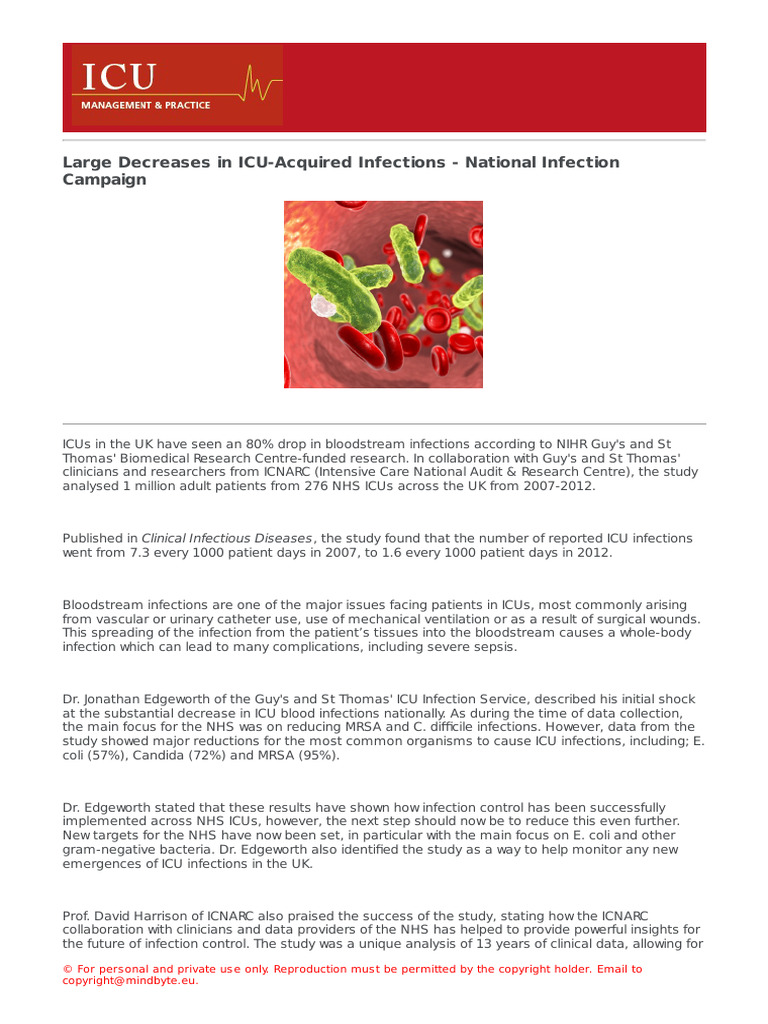 ICU
MANAGEMENT & PRACTICE

Large Decreases in ICU-Acquired Infections - National Infection Campaign

ICUs in the UK have seen an 80% drop in bloodstream infections according to NIHR Guy's and St Thomas' Biomedical Research Centre-funded research. In collaboration with Guy's and St Thomas' clinicians and researchers from ICNARC (Intensive Care National Audit & Research Centre), the study analysed 1 million adult patients from 276 NHS ICUs across the UK from 2007-2012.

Published in Clinical Infectious Diseases, the study found that the number of reported ICU infections went from 7.3 every 1000 patient days in 2007, to 1.6 every 1000 patient days in 2012.

Bloodstream infections are one of the major issues facing patients in ICUs, most commonly arising from vascular or urinary catheter use, use of mechanical ventilation or as a result of surgical wounds. This spreading of the infection from the patient's tissues into the bloodstream causes a whole-body infection which can lead to many complications, including severe sepsis.

Dr. Jonathan Edgeworth of the Guy's and St Thomas' ICU Infection Service, described his initial shock at the substantial decrease in ICU blood infections nationally. As during the time of data collection, the main focus for the NHS was on reducing MRSA and C. difficile infections. However, data from the study showed major reductions for the most common organisms to cause ICU infections, including; E. coli (57%), Candida (72%) and MRSA (95%).

Dr. Edgeworth stated that these results have shown how infection control has been successfully implemented across NHS ICUs, however, the next step should now be to reduce this even further. New targets for the NHS have now been set, in particular with the main focus on E. coli and other gram-negative bacteria. Dr. Edgeworth also identified the study as a way to help monitor any new emergences of ICU infections in the UK.

Prof. David Harrison of ICNARC also praised the success of the study, stating how the ICNARC collaboration with clinicians and data providers of the NHS has helped to provide powerful insights for the future of infection control. The study was a unique analysis of 13 years of clinical data, allowing for

© For personal and private use only. Reproduction must be permitted by the copyright holder. Email to copyright@mindbyte.eu.